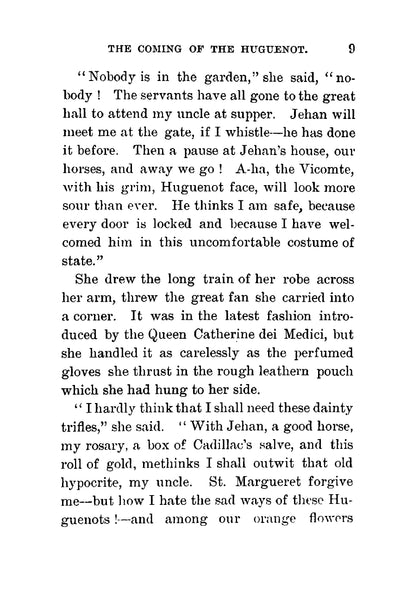 THE COMING OF THE HUGUENOT. 9

"Nobody is in the garden," she said, "nobody! The servants have all gone to the great hall to attend my uncle at supper. Jehan will meet me at the gate, if I whistle—he has done it before. Then a pause at Jehan's house, our horses, and away we go! A-ha, the Vicomte, with his grim, Huguenot face, will look more sour than ever. He thinks I am safe, because every door is locked and because I have welcomed him in this uncomfortable costume of state."

She drew the long train of her robe across her arm, threw the great fan she carried into a corner. It was in the latest fashion introduced by the Queen Catherine dei Medici, but she handled it as carelessly as the perfumed gloves she thrust in the rough leathern pouch which she had hung to her side.

"I hardly think that I shall need these dainty trifles," she said. "With Jehan, a good horse, my rosary, a box of Cadillac's salve, and this roll of gold, methinks I shall outwit that old hypocrite, my uncle. St. Margueret forgive me—but how I hate the sad ways of these Huguenots!—and among our orange flowers